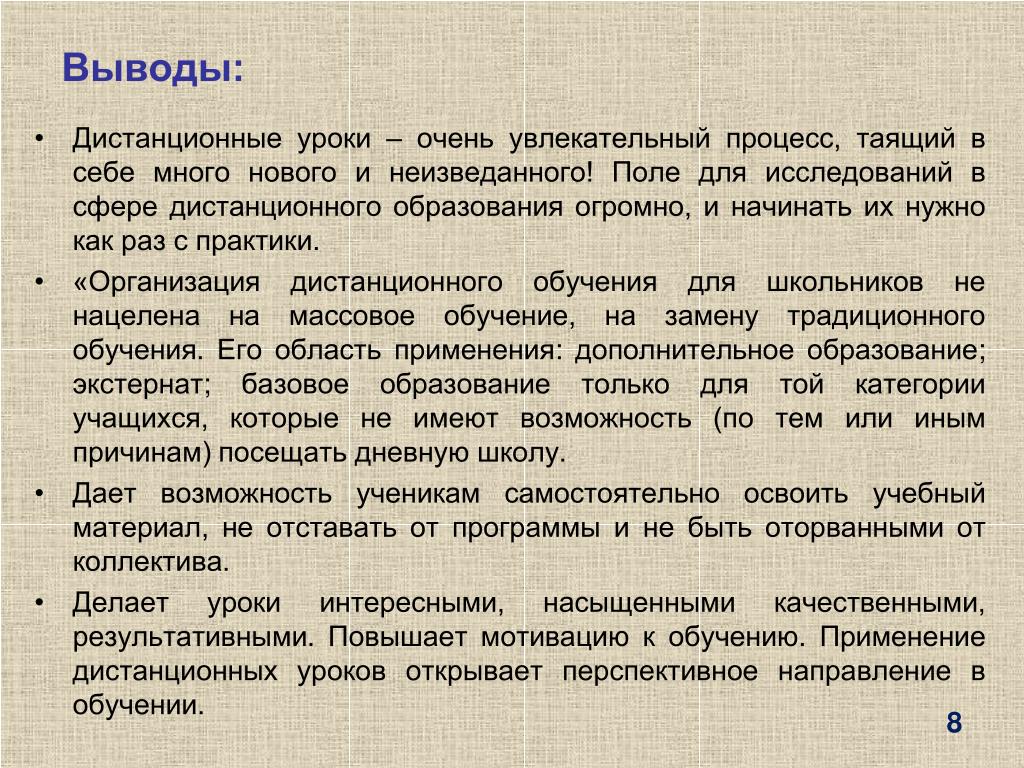 Выводы:

• Дистанционные уроки – очень увлекательный процесс, таящий в себе много нового и неизведанного! Поле для исследований в сфере дистанционного образования огромно, и начинать их нужно как раз с практики.

• «Организация дистанционного обучения для школьников не нацелена на массовое обучение, на замену традиционного обучения. Его область применения: дополнительное образование; экстернат; базовое образование только для той категории учащихся, которые не имеют возможность (по тем или иным причинам) посещать дневную школу.

• Дает возможность ученикам самостоятельно освоить учебный материал, не отставать от программы и не быть оторванными от коллектива.

• Делает уроки интересными, насыщенными качественными, результативными. Повышает мотивацию к обучению. Применение дистанционных уроков открывает перспективное направление в обучении.

8